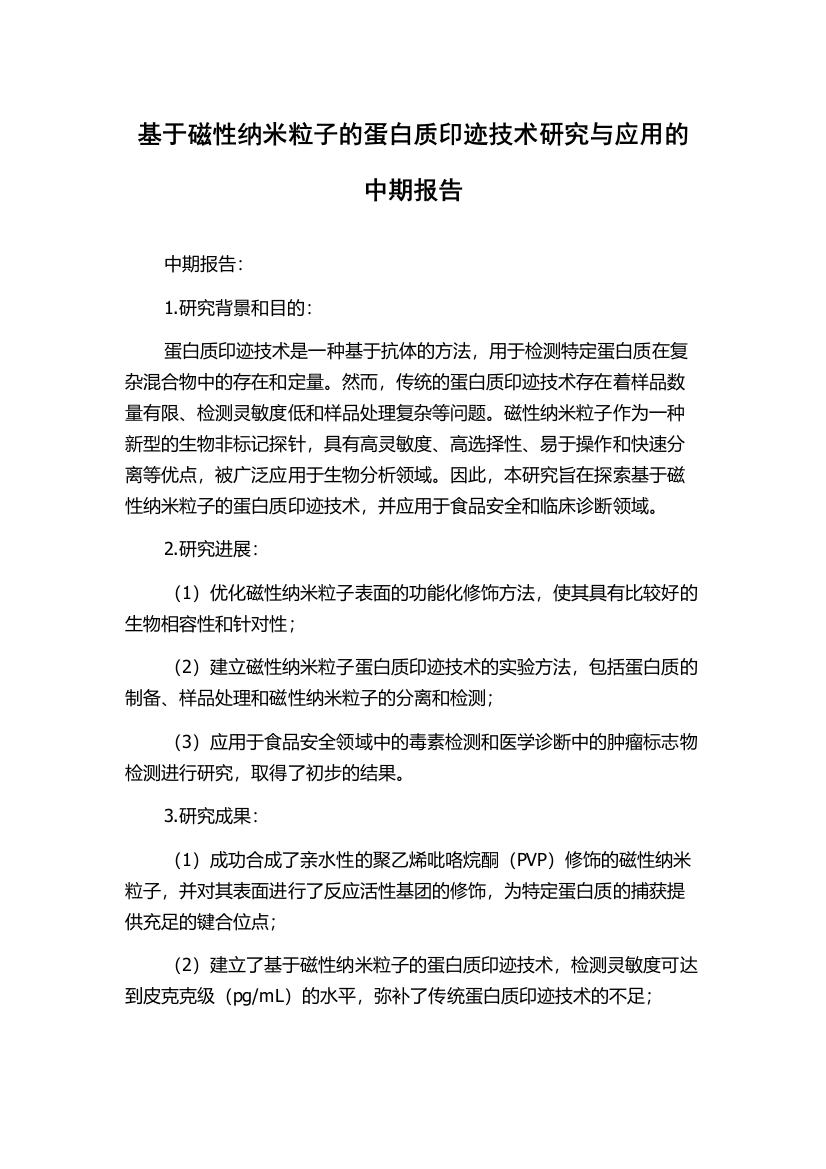 基于磁性纳米粒子的蛋白质印迹技术研究与应用的中期报告

中期报告：

1.研究背景和目的：

蛋白质印迹技术是一种基于抗体的方法，用于检测特定蛋白质在复杂混合物中的存在和定量。然而，传统的蛋白质印迹技术存在着样品数量有限、检测灵敏度低和样品处理复杂等问题。磁性纳米粒子作为一种新型的生物非标记探针，具有高灵敏度、高选择性、易于操作和快速分离等优点，被广泛应用于生物分析领域。因此，本研究旨在探索基于磁性纳米粒子的蛋白质印迹技术，并应用于食品安全和临床诊断领域。

2.研究进展：

（1）优化磁性纳米粒子表面的功能化修饰方法，使其具有比较好的生物相容性和针对性；

（2）建立磁性纳米粒子蛋白质印迹技术的实验方法，包括蛋白质的制备、样品处理和磁性纳米粒子的分离和检测；

（3）应用于食品安全领域中的毒素检测和医学诊断中的肿瘤标志物检测进行研究，取得了初步的结果。

3.研究成果：

（1）成功合成了亲水性的聚乙烯吡咯烷酮（PVP）修饰的磁性纳米粒子，并对其表面进行了反应活性基团的修饰，为特定蛋白质的捕获提供充足的键合位点；

（2）建立了基于磁性纳米粒子的蛋白质印迹技术，检测灵敏度可达到皮克克级（pg/mL）的水平，弥补了传统蛋白质印迹技术的不足；